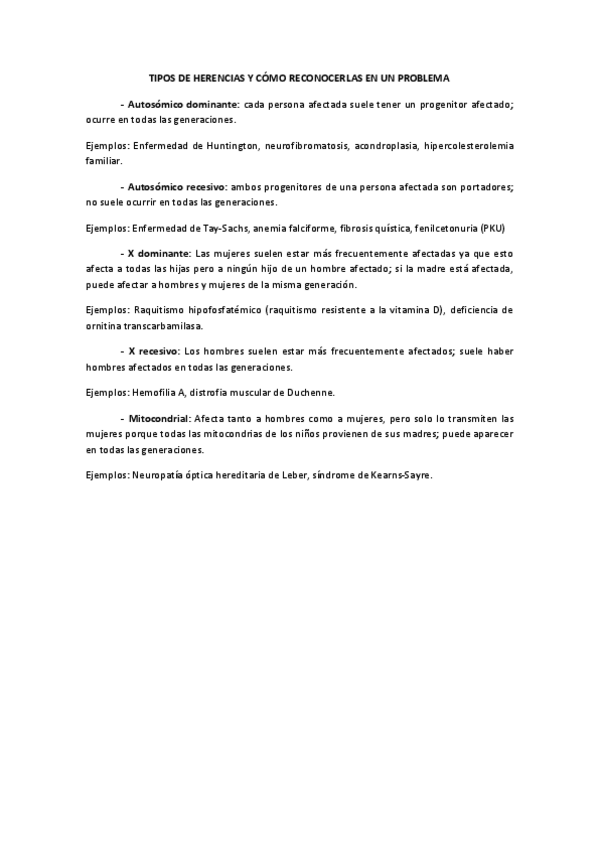 TIPOS DE HERENCIAS Y CÓMO RECONOCERLAS EN UN PROBLEMA

- Autosómico dominante: cada persona afectada suele tener un progenitor afectado; ocurre en todas las generaciones.

Ejemplos: Enfermedad de Huntington, neurofibromatosis, acondroplasia, hipercolesterolemia familiar.

- Autosómico recesivo: ambos progenitores de una persona afectada son portadores; no suele ocurrir en todas las generaciones.

Ejemplos: Enfermedad de Tay-Sachs, anemia falciforme, fibrosis quística, fenilcetonuria (PKU)

- X dominante: Las mujeres suelen estar más frecuentemente afectadas ya que esto afecta a todas las hijas pero a ningún hijo de un hombre afectado; si la madre está afectada, puede afectar a hombres y mujeres de la misma generación.

Ejemplos: Raquitismo hipofosfatémico (raquitismo resistente a la vitamina D), deficiencia de ornitina transcarbamilasa.

- X recesivo: Los hombres suelen estar más frecuentemente afectados; suele haber hombres afectados en todas las generaciones.

Ejemplos: Hemofilia A, distrofia muscular de Duchenne.

- Mitocondrial: Afecta tanto a hombres como a mujeres, pero solo lo transmiten las mujeres porque todas las mitocondrias de los niños provienen de sus madres; puede aparecer en todas las generaciones.

Ejemplos: Neuropatía óptica hereditaria de Leber, síndrome de Kearns-Sayre.